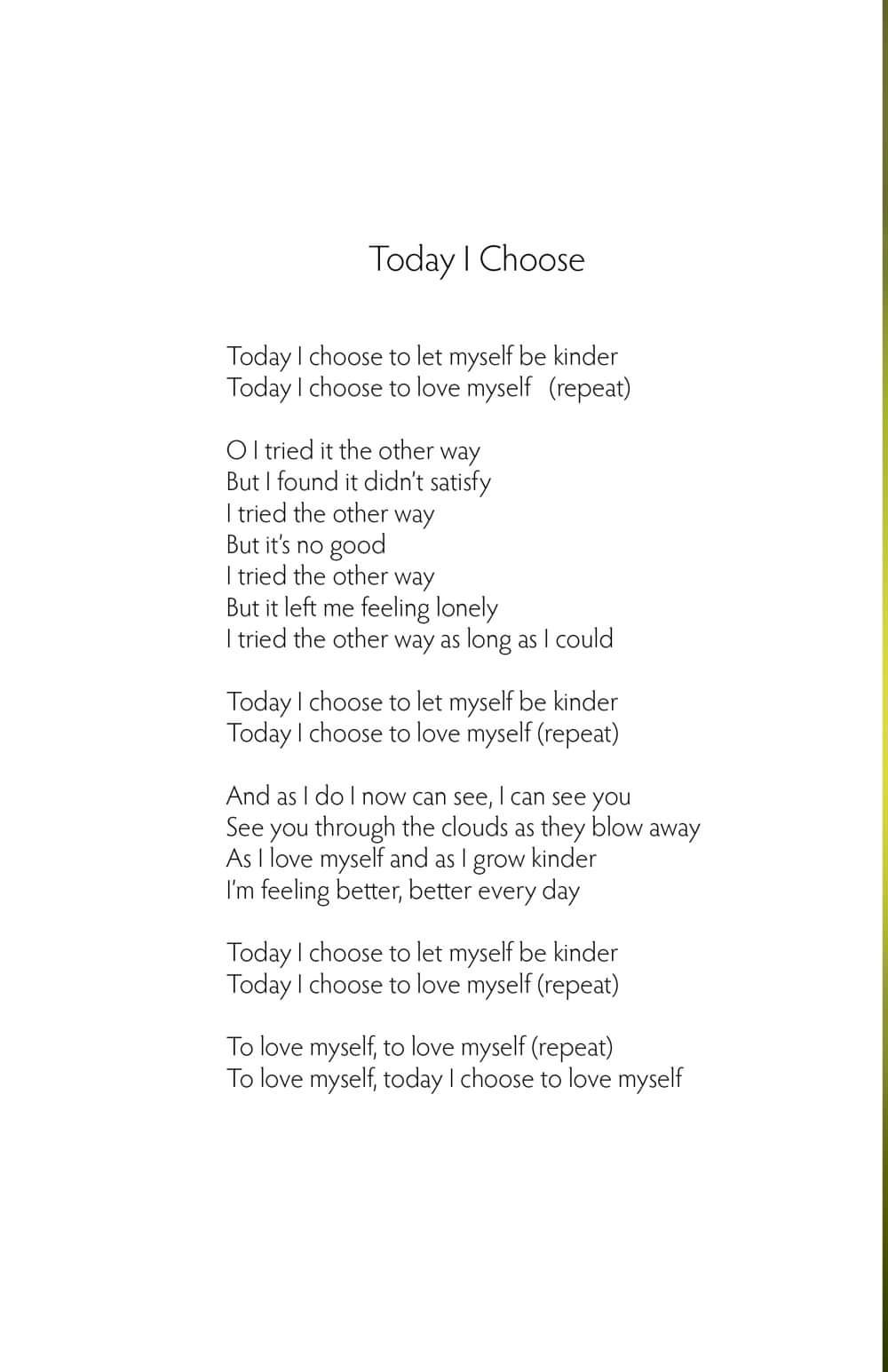 Today I Choose

Today I choose to let myself be kinder
Today I choose to love myself (repeat)

O I tried it the other way
But I found it didn't satisfy
I tried the other way
But it's no good
I tried the other way
But it left me feeling lonely
I tried the other way as long as I could

Today I choose to let myself be kinder
Today I choose to love myself (repeat)

And as I do I now can see, I can see you
See you through the clouds as they blow away
As I love myself and as I grow kinder
I'm feeling better, better every day

Today I choose to let myself be kinder
Today I choose to love myself (repeat)

To love myself, to love myself (repeat)
To love myself, today I choose to love myself